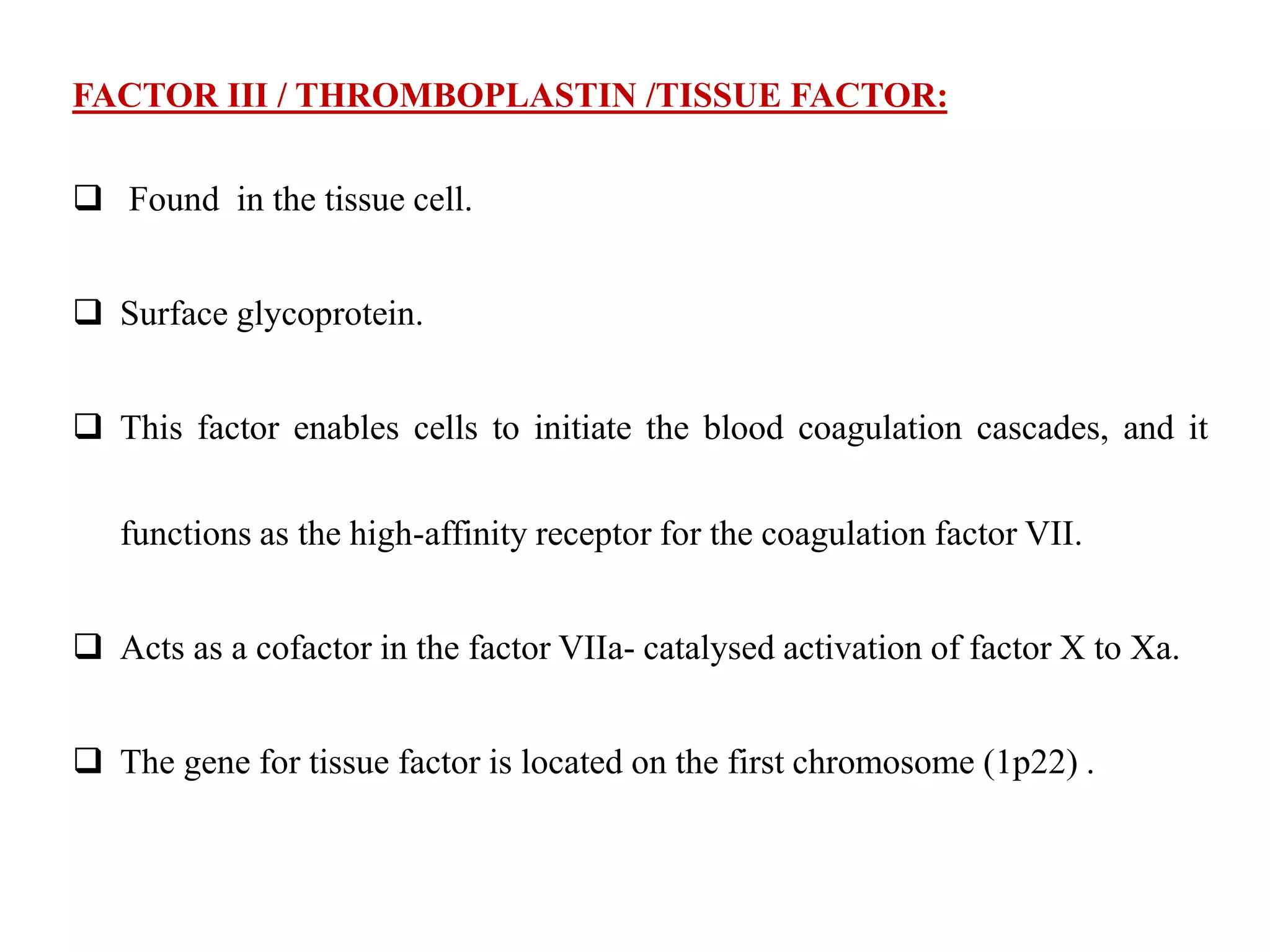 FACTOR III / THROMBOPLASTIN /TISSUE FACTOR:

❑ Found in the tissue cell.

❑ Surface glycoprotein.

❑ This factor enables cells to initiate the blood coagulation cascades, and it functions as the high-affinity receptor for the coagulation factor VII.

❑ Acts as a cofactor in the factor VIIa- catalysed activation of factor X to Xa.

❑ The gene for tissue factor is located on the first chromosome (1p22) .